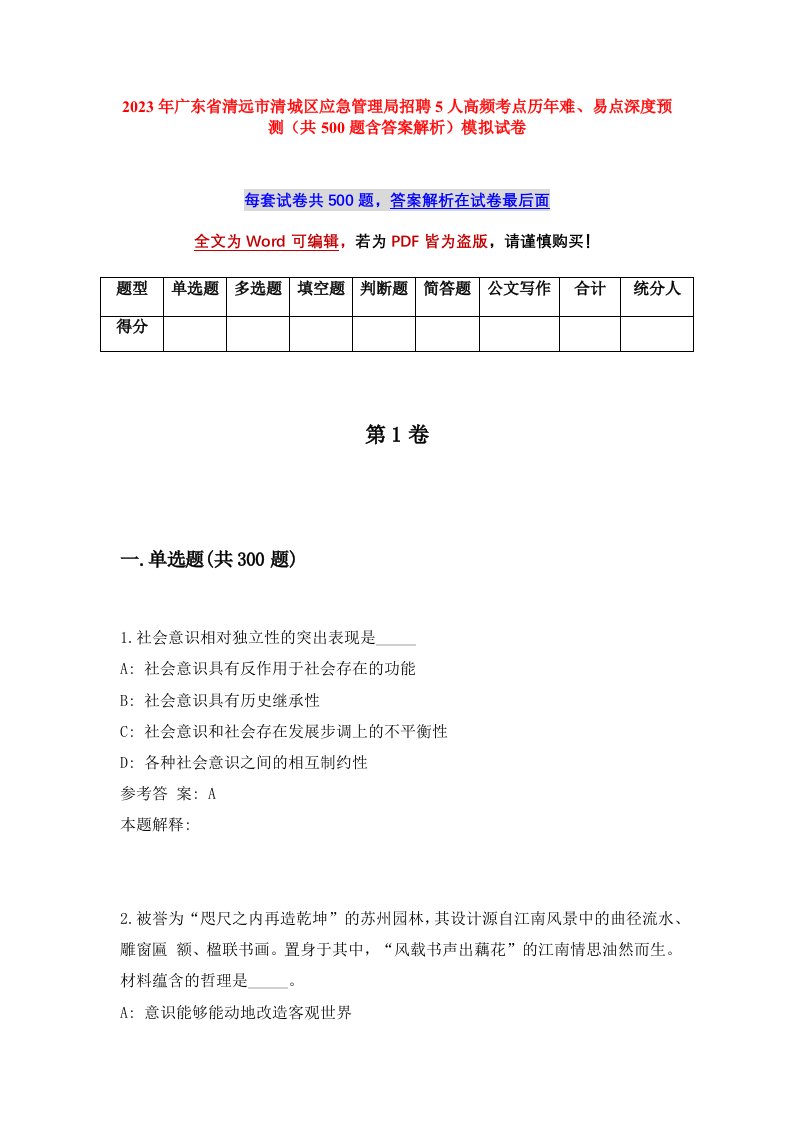 2023年广东省清远市清城区应急管理局招聘5人高频考点历年难、易点深度预测（共500题含答案解析）模拟试卷

每套试卷共500题，答案解析在试卷最后面

全文为Word可编辑，若为PDF皆为盗版，请谨慎购买！

| 题型 | 单选题 | 多选题 | 填空题 | 判断题 | 简答题 | 公文写作 | 合计 | 统分人 |
|---|---|---|---|---|---|---|---|---|
| 得分 | | | | | | | | |

第1卷

一.单选题(共300题)

1.社会意识相对独立性的突出表现是_____

A: 社会意识具有反作用于社会存在的功能

B: 社会意识具有历史继承性

C: 社会意识和社会存在发展步调上的不平衡性

D: 各种社会意识之间的相互制约性

参考答 案: A

本题解释:

2.被誉为“咫尺之内再造乾坤”的苏州园林，其设计源自江南风景中的曲径流水、雕窗匾 额、楹联书画。置身于其中，“风载书声出藕花”的江南情思油然而生。材料蕴含的哲理是_____。

A: 意识能够能动地改造客观世界